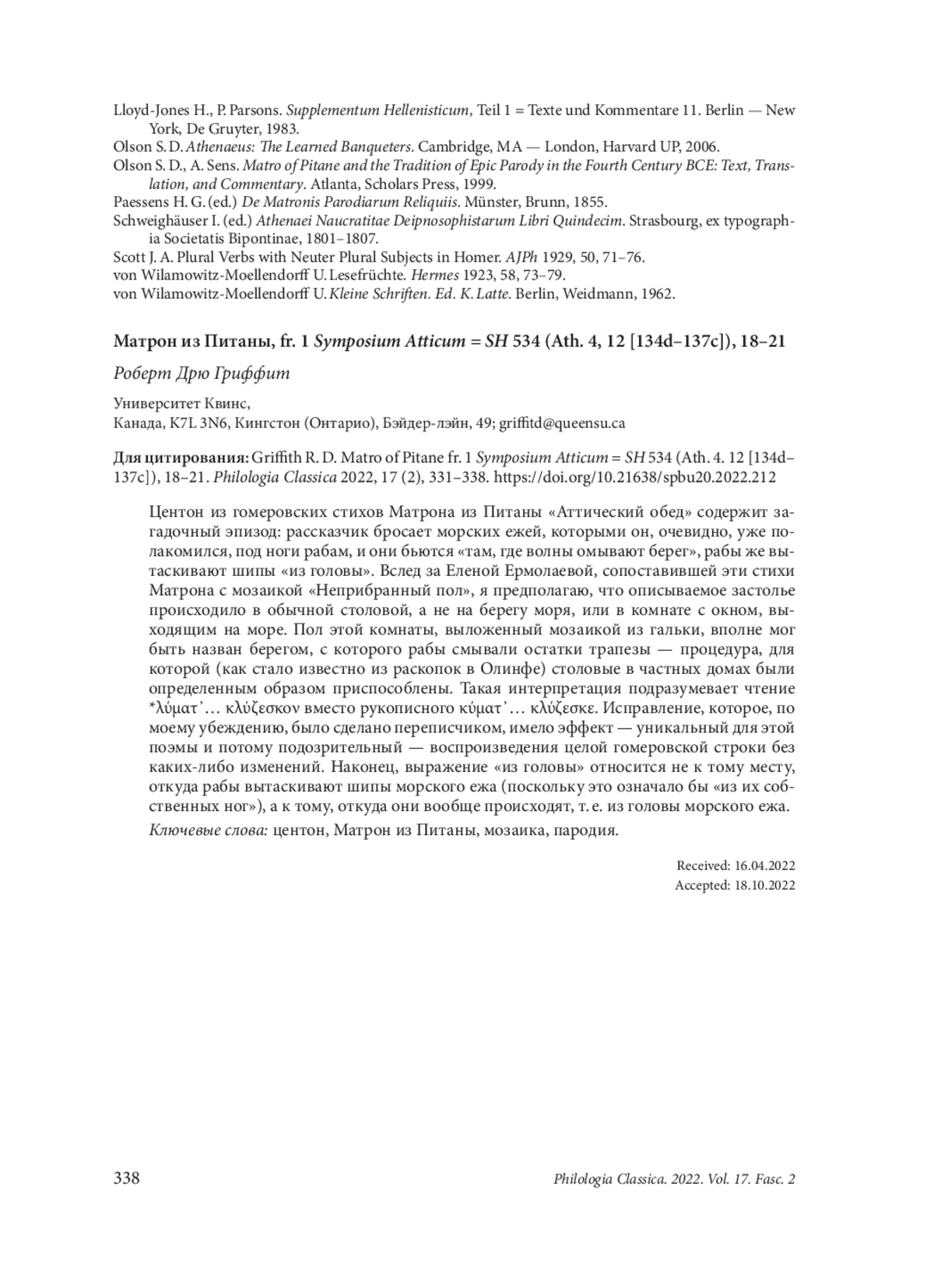 Lloyd-Jones H., P. Parsons. Supplementum Hellenisticum, Teil 1 = Texte und Kommentare 11. Berlin — New York, De Gruyter, 1983.
Olson S. D. Athenaeus: The Learned Banqueters. Cambridge, MA — London, Harvard UP, 2006.
Olson S. D., A. Sens. Matro of Pitane and the Tradition of Epic Parody in the Fourth Century BCE: Text, Translation, and Commentary. Atlanta, Scholars Press, 1999.
Paessens H. G. (ed.) De Matronis Parodiarum Reliquiis. Münster, Brunn, 1855.
Schweighäuser I. (ed.) Athenaei Naucratitae Deipnosophistarum Libri Quindecim. Strasbourg, ex typographia Societatis Bipontinae, 1801–1807.
Scott J. A. Plural Verbs with Neuter Plural Subjects in Homer. AJPh 1929, 50, 71–76.
von Wilamowitz-Moellendorff U. Lesefrüchte. Hermes 1923, 58, 73–79.
von Wilamowitz-Moellendorff U. Kleine Schriften. Ed. K. Latte. Berlin, Weidmann, 1962.

Матрон из Питаны, fr. 1 Symposium Atticum = SH 534 (Ath. 4, 12 [134d–137c]), 18–21

Роберт Дрю Гриффит

Университет Квинс,
Канада, K7L 3N6, Кингстон (Онтарио), Бэйдер-лэйн, 49; griffitd@queensu.ca

Для цитирования: Griffith R. D. Matro of Pitane fr. 1 Symposium Atticum = SH 534 (Ath. 4. 12 [134d–137c]), 18–21. Philologia Classica 2022, 17 (2), 331–338. https://doi.org/10.21638/spbu20.2022.212

Центон из гомеровских стихов Матрона из Питаны «Аттический обед» содержит загадочный эпизод: рассказчик бросает морских ежей, которыми он, очевидно, уже полакомился, под ноги рабам, и они бьются «там, где волны омывают берег», рабы же вытаскивают шипы «из головы». Вслед за Еленой Ермолаевой, сопоставившей эти стихи Матрона с мозаикой «Неприбранный пол», я предполагаю, что описываемое застолье происходило в обычной столовой, а не на берегу моря, или в комнате с окном, выходящим на море. Пол этой комнаты, выложенный мозаикой из гальки, вполне мог быть назван берегом, с которого рабы смывали остатки трапезы — процедура, для которой (как стало известно из раскопок в Олинфе) столовые в частных домах были определенным образом приспособлены. Такая интерпретация подразумевает чтение *λύματ᾽… κλύζεσκον вместо рукописного κύματ᾽… κλύζεσκε. Исправление, которое, по моему убеждению, было сделано переписчиком, имело эффект — уникальный для этой поэмы и потому подозрительный — воспроизведения целой гомеровской строки без каких-либо изменений. Наконец, выражение «из головы» относится не к тому месту, откуда рабы вытаскивают шипы морского ежа (поскольку это означало бы «из их собственных ног»), а к тому, откуда они вообще происходят, т. е. из головы морского ежа.
Ключевые слова: центон, Матрон из Питаны, мозаика, пародия.

Received: 16.04.2022
Accepted: 18.10.2022

338 Philologia Classica. 2022. Vol. 17. Fasc. 2